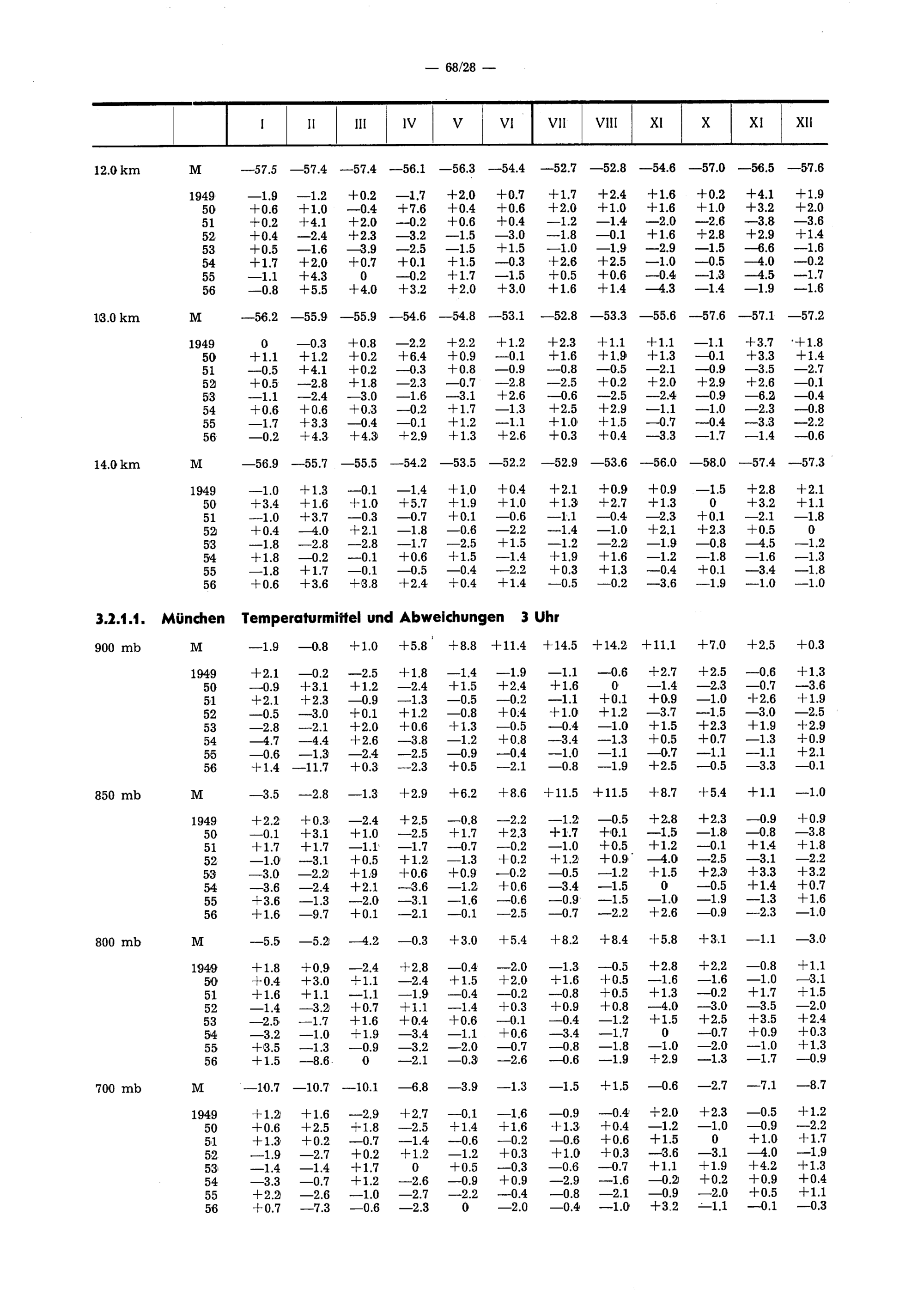 — 68/28 —

| | | I | II | III | IV | V | VI | VII | VIII | XI | X | XI | XII |
|---|---|---|---|---|---|---|---|---|---|---|---|---|---|
| 12.0 km | M | —57.5 | —57.4 | —57.4 | —56.1 | —56.3 | —54.4 | —52.7 | —52.8 | —54.6 | —57.0 | —56.5 | —57.6 |
| | 1949 | —1.9 | —1.2 | +0.2 | —1.7 | +2.0 | +0.7 | +1.7 | +2.4 | +1.6 | +0.2 | +4.1 | +1.9 |
| | 50 | +0.6 | +1.0 | —0.4 | +7.6 | +0.4 | +0.6 | +2.0 | +1.0 | +1.6 | +1.0 | +3.2 | +2.0 |
| | 51 | +0.2 | +4.1 | +2.0 | —0.2 | +0.6 | +0.4 | —1.2 | —1.4 | —2.0 | —2.6 | —3.8 | —3.6 |
| | 52 | +0.4 | —2.4 | +2.3 | —3.2 | —1.5 | —3.0 | —1.8 | —0.1 | +1.6 | +2.8 | +2.9 | +1.4 |
| | 53 | +0.5 | —1.6 | —3.9 | —2.5 | —1.5 | +1.5 | —1.0 | —1.9 | —2.9 | —1.5 | —6.6 | —1.6 |
| | 54 | +1.7 | +2.0 | +0.7 | +0.1 | +1.5 | —0.3 | +2.6 | +2.5 | —1.0 | —0.5 | —4.0 | —0.2 |
| | 55 | —1.1 | +4.3 | 0 | —0.2 | +1.7 | —1.5 | +0.5 | +0.6 | —0.4 | —1.3 | —4.5 | —1.7 |
| | 56 | —0.8 | +5.5 | +4.0 | +3.2 | +2.0 | +3.0 | +1.6 | +1.4 | —4.3 | —1.4 | —1.9 | —1.6 |
| 13.0 km | M | —56.2 | —55.9 | —55.9 | —54.6 | —54.8 | —53.1 | —52.8 | —53.3 | —55.6 | —57.6 | —57.1 | —57.2 |
| | 1949 | 0 | —0.3 | +0.8 | —2.2 | +2.2 | +1.2 | +2.3 | +1.1 | +1.1 | —1.1 | +3.7 | +1.8 |
| | 50 | +1.1 | +1.2 | +0.2 | +6.4 | +0.9 | —0.1 | +1.6 | +1.9 | +1.3 | —0.1 | +3.3 | +1.4 |
| | 51 | —0.5 | +4.1 | +0.2 | —0.3 | +0.8 | —0.9 | —0.8 | —0.5 | —2.1 | —0.9 | —3.5 | —2.7 |
| | 52 | +0.5 | —2.8 | +1.8 | —2.3 | —0.7 | —2.8 | —2.5 | +0.2 | +2.0 | +2.9 | +2.6 | —0.1 |
| | 53 | —1.1 | —2.4 | —3.0 | —1.6 | —3.1 | +2.6 | —0.6 | —2.5 | —2.4 | —0.9 | —6.2 | —0.4 |
| | 54 | +0.6 | +0.6 | +0.3 | —0.2 | +1.7 | —1.3 | +2.5 | +2.9 | —1.1 | —1.0 | —2.3 | —0.8 |
| | 55 | —1.7 | +3.3 | —0.4 | —0.1 | +1.2 | —1.1 | +1.0 | +1.5 | —0.7 | —0.4 | —3.3 | —2.2 |
| | 56 | —0.2 | +4.3 | +4.3 | +2.9 | +1.3 | +2.6 | +0.3 | +0.4 | —3.3 | —1.7 | —1.4 | —0.6 |
| 14.0 km | M | —56.9 | —55.7 | —55.5 | —54.2 | —53.5 | —52.2 | —52.9 | —53.6 | —56.0 | —58.0 | —57.4 | —57.3 |
| | 1949 | —1.0 | +1.3 | —0.1 | —1.4 | +1.0 | +0.4 | +2.1 | +0.9 | +0.9 | —1.5 | +2.8 | +2.1 |
| | 50 | +3.4 | +1.6 | +1.0 | +5.7 | +1.9 | +1.0 | +1.3 | +2.7 | +1.3 | 0 | +3.2 | +1.1 |
| | 51 | —1.0 | +3.7 | —0.3 | —0.7 | +0.1 | —0.6 | —1.1 | —0.4 | —2.3 | +0.1 | —2.1 | —1.8 |
| | 52 | +0.4 | —4.0 | +2.1 | —1.8 | —0.6 | —2.2 | —1.4 | —1.0 | +2.1 | +2.3 | +0.5 | 0 |
| | 53 | —1.8 | —2.8 | —2.8 | —1.7 | —2.5 | +1.5 | —1.2 | —2.2 | —1.9 | —0.8 | —4.5 | —1.2 |
| | 54 | +1.8 | —0.2 | —0.1 | +0.6 | +1.5 | —1.4 | +1.9 | +1.6 | —1.2 | —1.8 | —1.6 | —1.3 |
| | 55 | —1.8 | +1.7 | —0.1 | —0.5 | —0.4 | —2.2 | +0.3 | +1.3 | —0.4 | +0.1 | —3.4 | —1.8 |
| | 56 | +0.6 | +3.6 | +3.8 | +2.4 | +0.4 | +1.4 | —0.5 | —0.2 | —3.6 | —1.9 | —1.0 | —1.0 |

3.2.1.1. München Temperaturmittel und Abweichungen 3 Uhr

| | | | | | | | | | | | | | |
|---|---|---|---|---|---|---|---|---|---|---|---|---|---|
| 900 mb | M | —1.9 | —0.8 | +1.0 | +5.8 | +8.8 | +11.4 | +14.5 | +14.2 | +11.1 | +7.0 | +2.5 | +0.3 |
| | 1949 | +2.1 | —0.2 | —2.5 | +1.8 | —1.4 | —1.9 | —1.1 | —0.6 | +2.7 | +2.5 | —0.6 | +1.3 |
| | 50 | —0.9 | +3.1 | +1.2 | —2.4 | +1.5 | +2.4 | +1.6 | 0 | —1.4 | —2.3 | —0.7 | —3.6 |
| | 51 | +2.1 | +2.3 | —0.9 | —1.3 | —0.5 | —0.2 | —1.1 | +0.1 | +0.9 | —1.0 | +2.6 | +1.9 |
| | 52 | —0.5 | —3.0 | +0.1 | +1.2 | —0.8 | +0.4 | +1.0 | +1.2 | —3.7 | —1.5 | —3.0 | —2.5 |
| | 53 | —2.8 | —2.1 | +2.0 | +0.6 | +1.3 | —0.5 | —0.4 | —1.0 | +1.5 | +2.3 | +1.9 | +2.9 |
| | 54 | —4.7 | —4.4 | +2.6 | —3.8 | —1.2 | +0.8 | —3.4 | —1.3 | +0.5 | +0.7 | —1.3 | +0.9 |
| | 55 | —0.6 | —1.3 | —2.4 | —2.5 | —0.9 | —0.4 | —1.0 | —1.1 | —0.7 | —1.1 | —1.1 | +2.1 |
| | 56 | +1.4 | —11.7 | +0.3 | —2.3 | +0.5 | —2.1 | —0.8 | —1.9 | +2.5 | —0.5 | —3.3 | —0.1 |
| 850 mb | M | —3.5 | —2.8 | —1.3 | +2.9 | +6.2 | +8.6 | +11.5 | +11.5 | +8.7 | +5.4 | +1.1 | —1.0 |
| | 1949 | +2.2 | +0.3 | —2.4 | +2.5 | —0.8 | —2.2 | —1.2 | —0.5 | +2.8 | +2.3 | —0.9 | +0.9 |
| | 50 | —0.1 | +3.1 | +1.0 | —2.5 | +1.7 | +2.3 | +1.7 | +0.1 | —1.5 | —1.8 | —0.8 | —3.8 |
| | 51 | +1.7 | +1.7 | —1.1 | —1.7 | —0.7 | —0.2 | —1.0 | +0.5 | +1.2 | —0.1 | +1.4 | +1.8 |
| | 52 | —1.0 | —3.1 | +0.5 | +1.2 | —1.3 | +0.2 | +1.2 | +0.9 | —4.0 | —2.5 | —3.1 | —2.2 |
| | 53 | —3.0 | —2.2 | +1.9 | +0.6 | +0.9 | —0.2 | —0.5 | —1.2 | +1.5 | +2.3 | +3.3 | +3.2 |
| | 54 | —3.6 | —2.4 | +2.1 | —3.6 | —1.2 | +0.6 | —3.4 | —1.5 | 0 | —0.5 | +1.4 | +0.7 |
| | 55 | +3.6 | —1.3 | —2.0 | —3.1 | —1.6 | —0.6 | —0.9 | —1.5 | —1.0 | —1.9 | —1.3 | +1.6 |
| | 56 | +1.6 | —9.7 | +0.1 | —2.1 | —0.1 | —2.5 | —0.7 | —2.2 | +2.6 | —0.9 | —2.3 | —1.0 |
| 800 mb | M | —5.5 | —5.2 | —4.2 | —0.3 | +3.0 | +5.4 | +8.2 | +8.4 | +5.8 | +3.1 | —1.1 | —3.0 |
| | 1949 | +1.8 | +0.9 | —2.4 | +2.8 | —0.4 | —2.0 | —1.3 | —0.5 | +2.8 | +2.2 | —0.8 | +1.1 |
| | 50 | +0.4 | +3.0 | +1.1 | —2.4 | +1.5 | +2.0 | +1.6 | +0.5 | —1.6 | —1.6 | —1.0 | —3.1 |
| | 51 | +1.6 | +1.1 | —1.1 | —1.9 | —0.4 | —0.2 | —0.8 | +0.5 | +1.3 | —0.2 | +1.7 | +1.5 |
| | 52 | —1.4 | —3.2 | +0.7 | +1.1 | —1.4 | +0.3 | +0.9 | +0.8 | —4.0 | —3.0 | —3.5 | —2.0 |
| | 53 | —2.5 | —1.7 | +1.6 | +0.4 | +0.6 | —0.1 | —0.4 | —1.2 | +1.5 | +2.5 | +3.5 | +2.4 |
| | 54 | —3.2 | —1.0 | +1.9 | —3.4 | —1.1 | +0.6 | —3.4 | —1.7 | 0 | —0.7 | +0.9 | +0.3 |
| | 55 | +3.5 | —1.3 | —0.9 | —3.2 | —2.0 | —0.7 | —0.8 | —1.8 | —1.0 | —2.0 | —1.0 | +1.3 |
| | 56 | +1.5 | —8.6 | 0 | —2.1 | —0.3 | —2.6 | —0.6 | —1.9 | +2.9 | —1.3 | —1.7 | —0.9 |
| 700 mb | M | —10.7 | —10.7 | —10.1 | —6.8 | —3.9 | —1.3 | —1.5 | +1.5 | —0.6 | —2.7 | —7.1 | —8.7 |
| | 1949 | +1.2 | +1.6 | —2.9 | +2.7 | —0.1 | —1.6 | —0.9 | —0.4 | +2.0 | +2.3 | —0.5 | +1.2 |
| | 50 | +0.6 | +2.5 | +1.8 | —2.5 | +1.4 | +1.6 | +1.3 | +0.4 | —1.2 | —1.0 | —0.9 | —2.2 |
| | 51 | +1.3 | +0.2 | —0.7 | —1.4 | —0.6 | —0.2 | —0.6 | +0.6 | +1.5 | 0 | +1.0 | +1.7 |
| | 52 | —1.9 | —2.7 | +0.2 | +1.2 | —1.2 | +0.3 | +1.0 | +0.3 | —3.6 | —3.1 | —4.0 | —1.9 |
| | 53 | —1.4 | —1.4 | +1.7 | 0 | +0.5 | —0.3 | —0.6 | —0.7 | +1.1 | +1.9 | +4.2 | +1.3 |
| | 54 | —3.3 | —0.7 | +1.2 | —2.6 | —0.9 | +0.9 | —2.9 | —1.6 | —0.2 | +0.2 | +0.9 | +0.4 |
| | 55 | +2.2 | —2.6 | —1.0 | —2.7 | —2.2 | —0.4 | —0.8 | —2.1 | —0.9 | —2.0 | +0.5 | +1.1 |
| | 56 | +0.7 | —7.3 | —0.6 | —2.3 | 0 | —2.0 | —0.4 | —1.0 | +3.2 | —1.1 | —0.1 | —0.3 |